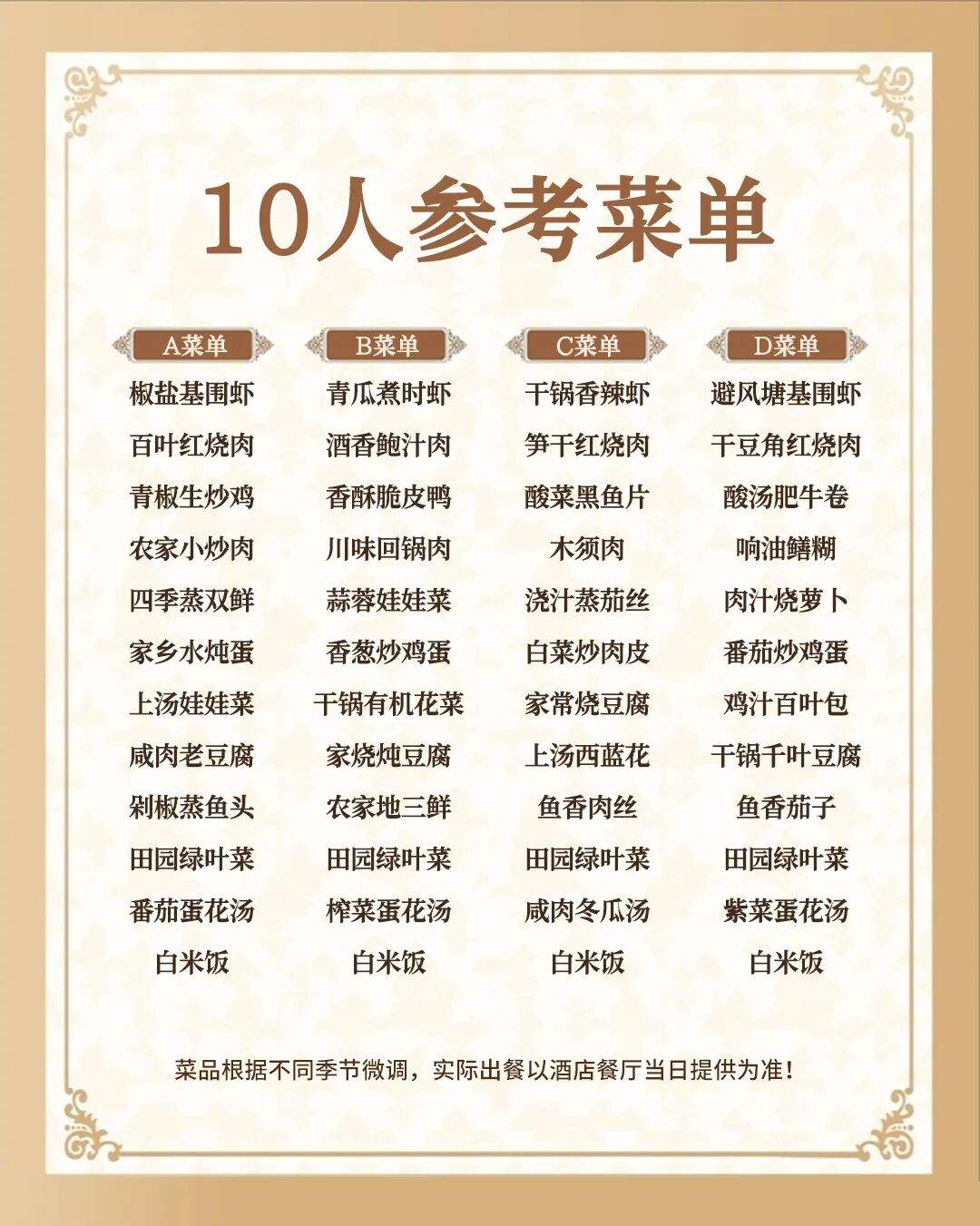 10人参考菜单

A菜单
椒盐基围虾
百叶红烧肉
青椒生炒鸡
农家小炒肉
四季蒸双鲜
家乡水炖蛋
上汤娃娃菜
咸肉老豆腐
剁椒蒸鱼头
田园绿叶菜
番茄蛋花汤
白米饭

B菜单
青瓜煮时虾
酒香鲍汁肉
香酥脆皮鸭
川味回锅肉
蒜蓉娃娃菜
香葱炒鸡蛋
干锅有机花菜
家烧炖豆腐
农家地三鲜
田园绿叶菜
榨菜蛋花汤
白米饭

C菜单
干锅香辣虾
笋干红烧肉
酸菜黑鱼片
木须肉
浇汁蒸茄丝
白菜炒肉皮
家常烧豆腐
上汤西蓝花
鱼香肉丝
田园绿叶菜
咸肉冬瓜汤
白米饭

D菜单
避风塘基围虾
干豆角红烧肉
酸汤肥牛卷
响油鳝糊
肉汁烧萝卜
番茄炒鸡蛋
鸡汁百叶包
干锅千叶豆腐
鱼香茄子
田园绿叶菜
紫菜蛋花汤
白米饭

菜品根据不同季节微调，实际出餐以酒店餐厅当日提供为准！